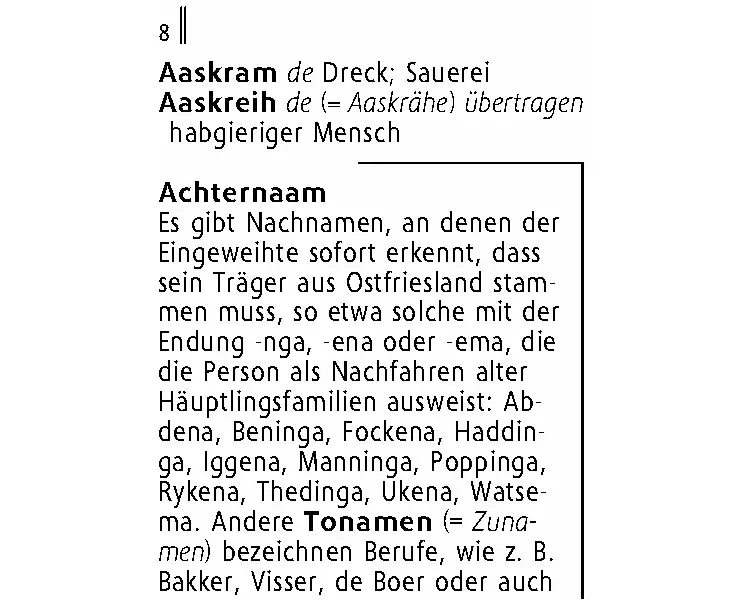 8

Aaskram de Dreck; Sauerei
Aaskreih de (= Aaskrähe) übertragen habgieriger Mensch

Achternaam
Es gibt Nachnamen, an denen der Eingeweihte sofort erkennt, dass sein Träger aus Ostfriesland stammen muss, so etwa solche mit der Endung -nga, -ena oder -ema, die die Person als Nachfahren alter Häuptlingsfamilien ausweist: Abdena, Beninga, Fockena, Haddinga, Iggena, Manninga, Poppinga, Rykena, Thedinga, Ukena, Watsema. Andere Tonamen (= Zunamen) bezeichnen Berufe, wie z. B. Bakker, Visser, de Boer oder auch